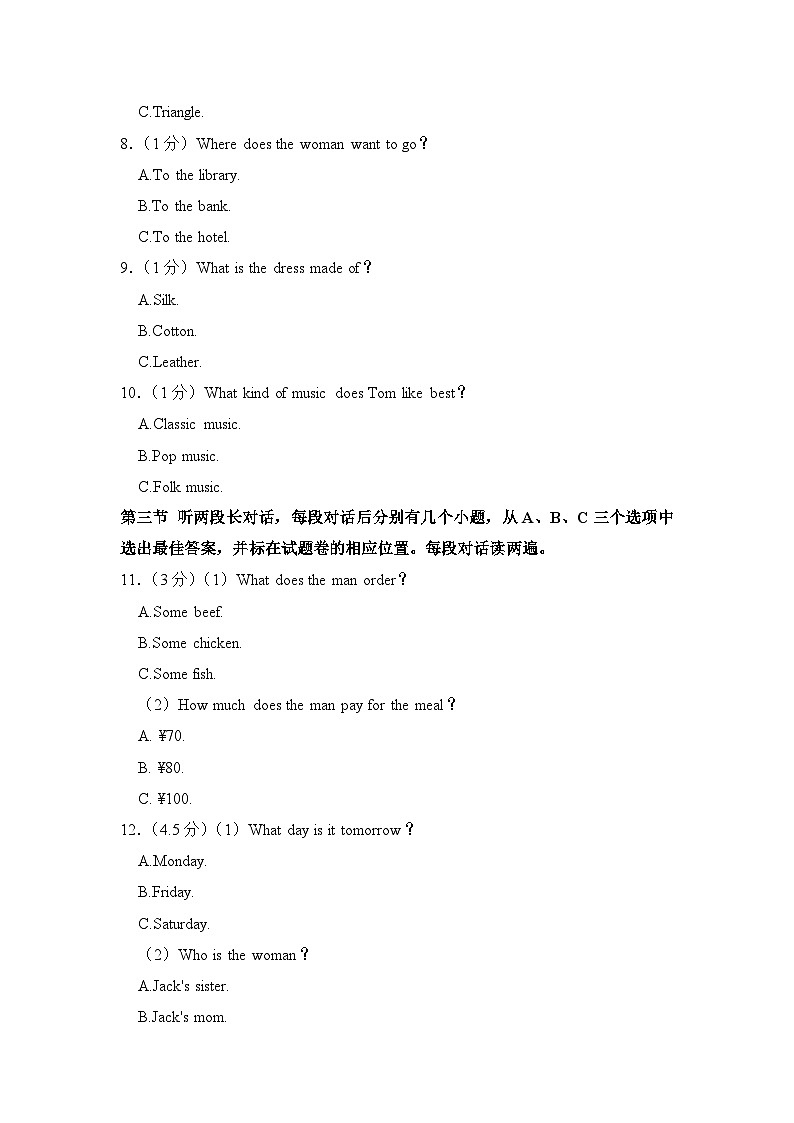 C.Triangle.

8.（1分）Where does the woman want to go？

A.To the library.

B.To the bank.

C.To the hotel.

9.（1分）What is the dress made of？

A.Silk.

B.Cotton.

C.Leather.

10.（1分）What kind of music does Tom like best？

A.Classic music.

B.Pop music.

C.Folk music.

第三节 听两段长对话，每段对话后分别有几个小题，从A、B、C三个选项中选出最佳答案，并标在试题卷的相应位置。每段对话读两遍。

11.（3分）（1）What does the man order？

A.Some beef.

B.Some chicken.

C.Some fish.

（2）How much does the man pay for the meal？

A. ¥70.

B. ¥80.

C. ¥100.

12.（4.5分）（1）What day is it tomorrow？

A.Monday.

B.Friday.

C.Saturday.

（2）Who is the woman？

A.Jack's sister.

B.Jack's mom.